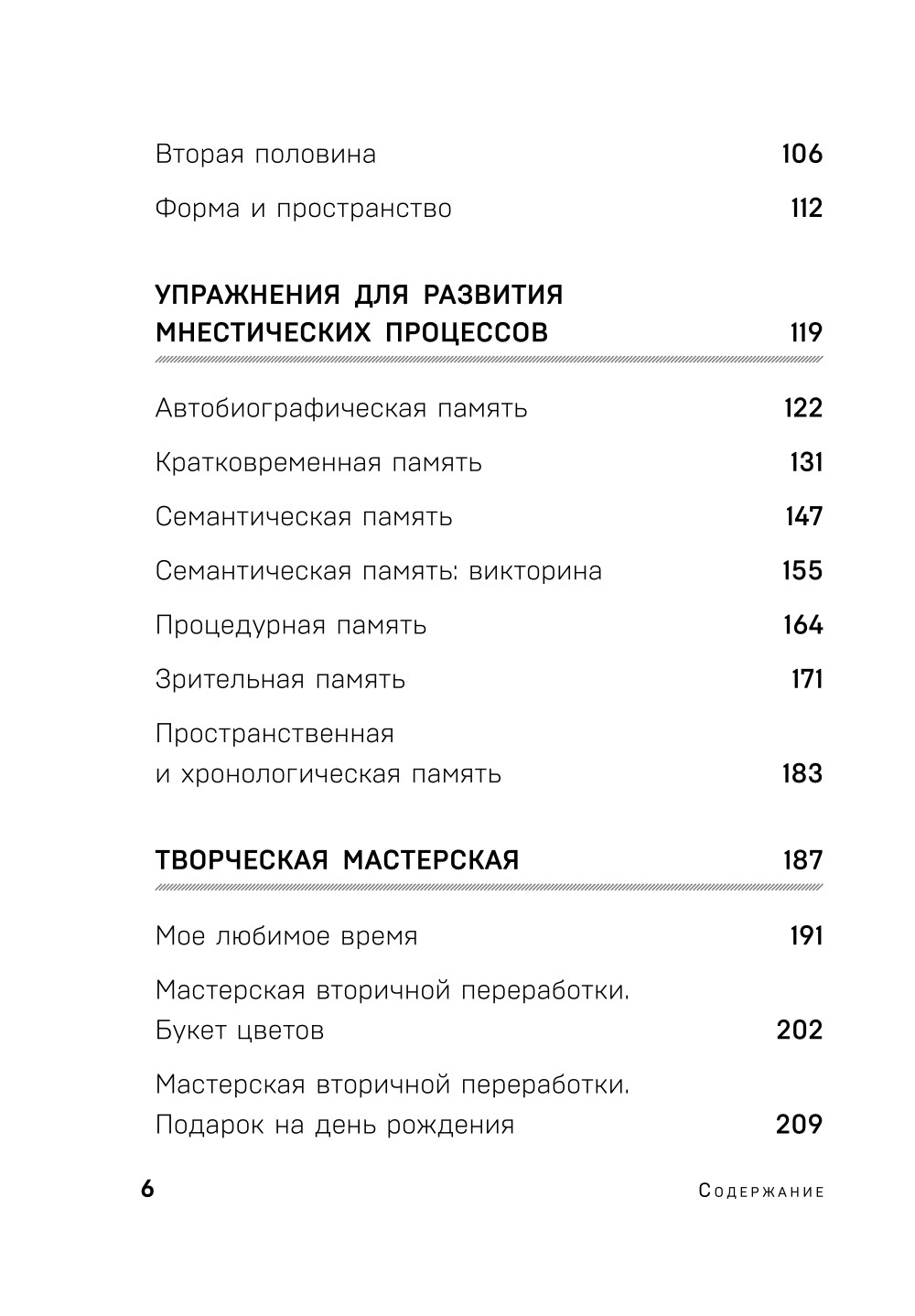 Вторая половина 106

Форма и пространство 112

УПРАЖНЕНИЯ ДЛЯ РАЗВИТИЯ МНЕСТИЧЕСКИХ ПРОЦЕССОВ 119

Автобиографическая память 122

Кратковременная память 131

Семантическая память 147

Семантическая память: викторина 155

Процедурная память 164

Зрительная память 171

Пространственная и хронологическая память 183

ТВОРЧЕСКАЯ МАСТЕРСКАЯ 187

Мое любимое время 191

Мастерская вторичной переработки. Букет цветов 202

Мастерская вторичной переработки. Подарок на день рождения 209

6 Содержание